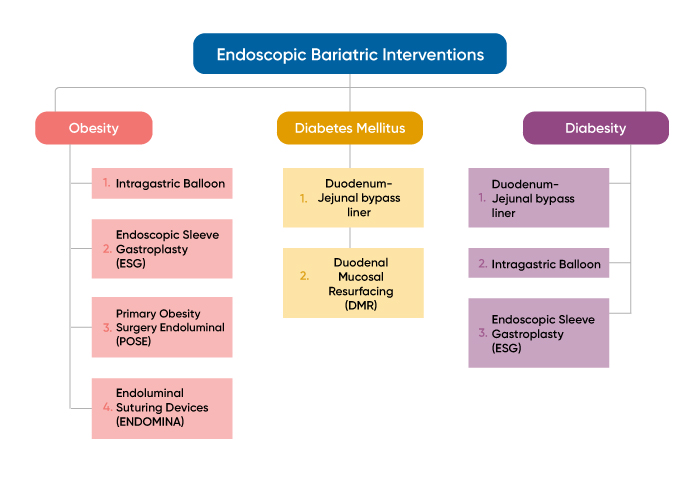 Endoscopic Bariatric Interventions

Obesity

1. Intragastric Balloon

2. Endoscopic Sleeve Gastroplasty (ESG)

3. Primary Obesity Surgery Endoluminal (POSE)

4. Endoluminal Suturing Devices (ENDOMINA)

Diabetes Mellitus

1. Duodenum-Jejunal bypass liner

2. Duodenal Mucosal Resurfacing (DMR)

Diabesity

1. Duodenum-Jejunal bypass liner

2. Intragastric Balloon

3. Endoscopic Sleeve Gastroplasty (ESG)